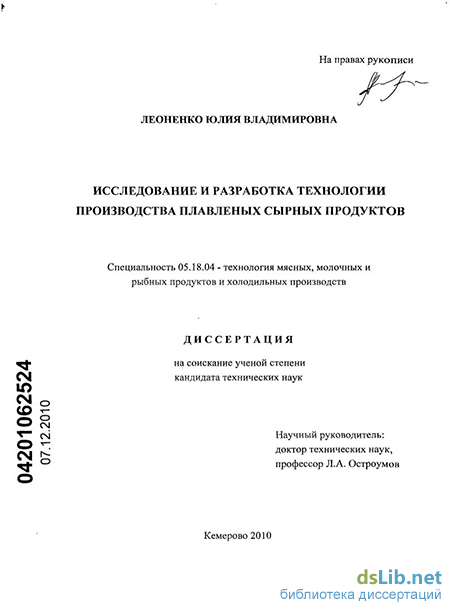 На правах рукописи

ЛЕОНЕНКО ЮЛИЯ ВЛАДИМИРОВНА

ИССЛЕДОВАНИЕ И РАЗРАБОТКА ТЕХНОЛОГИИ ПРОИЗВОДСТВА ПЛАВЛЕНЫХ СЫРНЫХ ПРОДУКТОВ

Специальность 05.18.04 - технология мясных, молочных и рыбных продуктов и холодильных производств

ДИССЕРТАЦИЯ

на соискание ученой степени кандидата технических наук

04201062524
07.12.2010

Научный руководитель:
доктор технических наук,
профессор Л.А. Остроумов

Кемерово 2010

dsLib.net
библиотека диссертаций